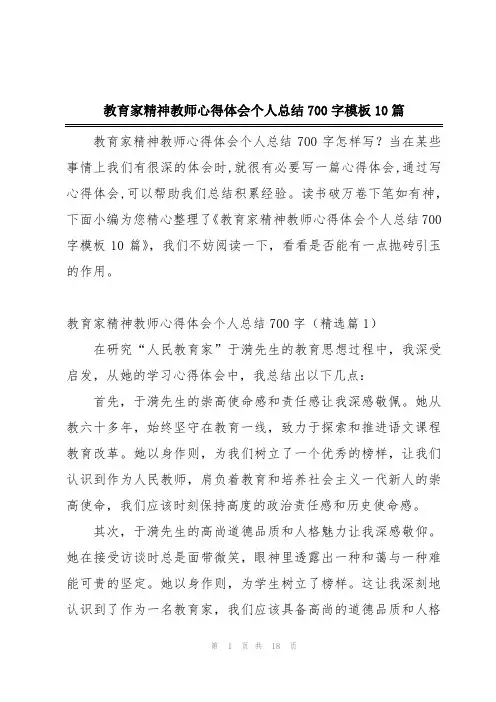 教育家精神教师心得体会个人总结700字模板10篇

教育家精神教师心得体会个人总结700字怎样写？当在某些事情上我们有很深的体会时，就很有必要写一篇心得体会，通过写心得体会，可以帮助我们总结积累经验。读书破万卷下笔如有神，下面小编为您精心整理了《教育家精神教师心得体会个人总结700字模板10篇》，我们不妨阅读一下，看看是否能有一点抛砖引玉的作用。

教育家精神教师心得体会个人总结700字（精选篇1）

在研究“人民教育家”于漪先生的教育思想过程中，我深受启发，从她的学习心得体会中，我总结出以下几点：

首先，于漪先生的崇高使命感和责任感让我深感敬佩。她从教六十多年，始终坚守在教育一线，致力于探索和推进语文课程教育改革。她以身作则，为我们树立了一个优秀的榜样，让我们认识到作为人民教师，肩负着教育和培养社会主义一代新人的崇高使命，我们应该时刻保持高度的政治责任感和历史使命感。

其次，于漪先生的高尚道德品质和人格魅力让我深感敬仰。她在接受访谈时总是面带微笑，眼神里透露出一种和蔼与一种难能可贵的坚定。她以身作则，为学生树立了榜样。这让我深刻地认识到了作为一名教育家，我们应该具备高尚的道德品质和人格

第 1 页 共 18 页